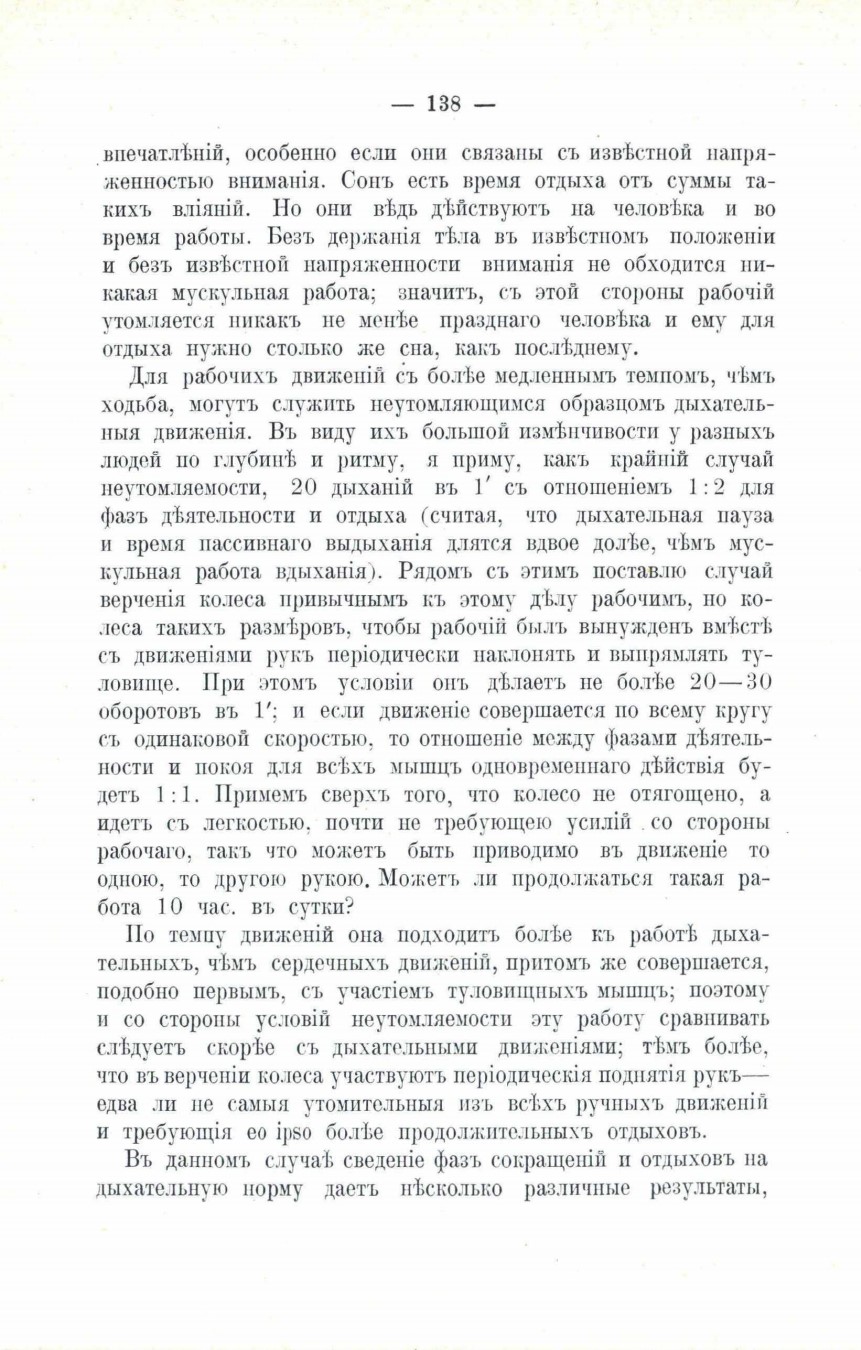 — 138 —

впечатлѣній, особенно если они связаны съ извѣстной напряженностью вниманія. Сонъ есть время отдыха отъ суммы такихъ вліяній. Но они вѣдь дѣйствуютъ на человѣка и во время работы. Безъ держанія тѣла въ извѣстномъ положеніи и безъ извѣстной напряженности вниманія не обходится никакая мускульная работа; значитъ, съ этой стороны рабочій утомляется никакъ не менѣе празднаго человѣка и ему для отдыха нужно столько же сна, какъ послѣднему.

Для рабочихъ движеній съ болѣе медленнымъ темпомъ, чѣмъ ходьба, могутъ служить неутомляющимся образцомъ дыхательныя движенія. Въ виду ихъ большой измѣнчивости у разныхъ людей по глубинѣ и ритму, я приму, какъ крайній случай неутомляемости, 20 дыханій въ $1'$ съ отношеніемъ $1:2$ для фазъ дѣятельности и отдыха (считая, что дыхательная пауза и время пассивнаго выдыханія длятся вдвое долѣе, чѣмъ мускульная работа вдыханія). Рядомъ съ этимъ поставлю случай верченія колеса привычнымъ къ этому дѣлу рабочимъ, но колеса такихъ размѣровъ, чтобы рабочій былъ вынужденъ вмѣстѣ съ движеніями рукъ періодически наклонять и выпрямлять туловище. При этомъ условіи онъ дѣлаетъ не болѣе 20—30 оборотовъ въ $1'$; и если движеніе совершается по всему кругу съ одинаковой скоростью, то отношеніе между фазами дѣятельности и покоя для всѣхъ мышцъ одновременнаго дѣйствія будетъ $1:1$. Примемъ сверхъ того, что колесо не отягощено, а идетъ съ легкостью, почти не требующею усилій со стороны рабочаго, такъ что можетъ быть приводимо въ движеніе то одною, то другою рукою. Можетъ ли продолжаться такая работа 10 час. въ сутки?

По темпу движеній она подходитъ болѣе къ работѣ дыхательныхъ, чѣмъ сердечныхъ движеній, притомъ же совершается, подобно первымъ, съ участіемъ туловищныхъ мышцъ; поэтому и со стороны условій неутомляемости эту работу сравнивать слѣдуетъ скорѣе съ дыхательными движеніями; тѣмъ болѣе, что въ верченіи колеса участвуютъ періодическія поднятія рукъ— едва ли не самыя утомительныя изъ всѣхъ ручныхъ движеній и требующія eo ipso болѣе продолжительныхъ отдыховъ.

Въ данномъ случаѣ сведеніе фазъ сокращеній и отдыховъ на дыхательную норму даетъ нѣсколько различные результаты,